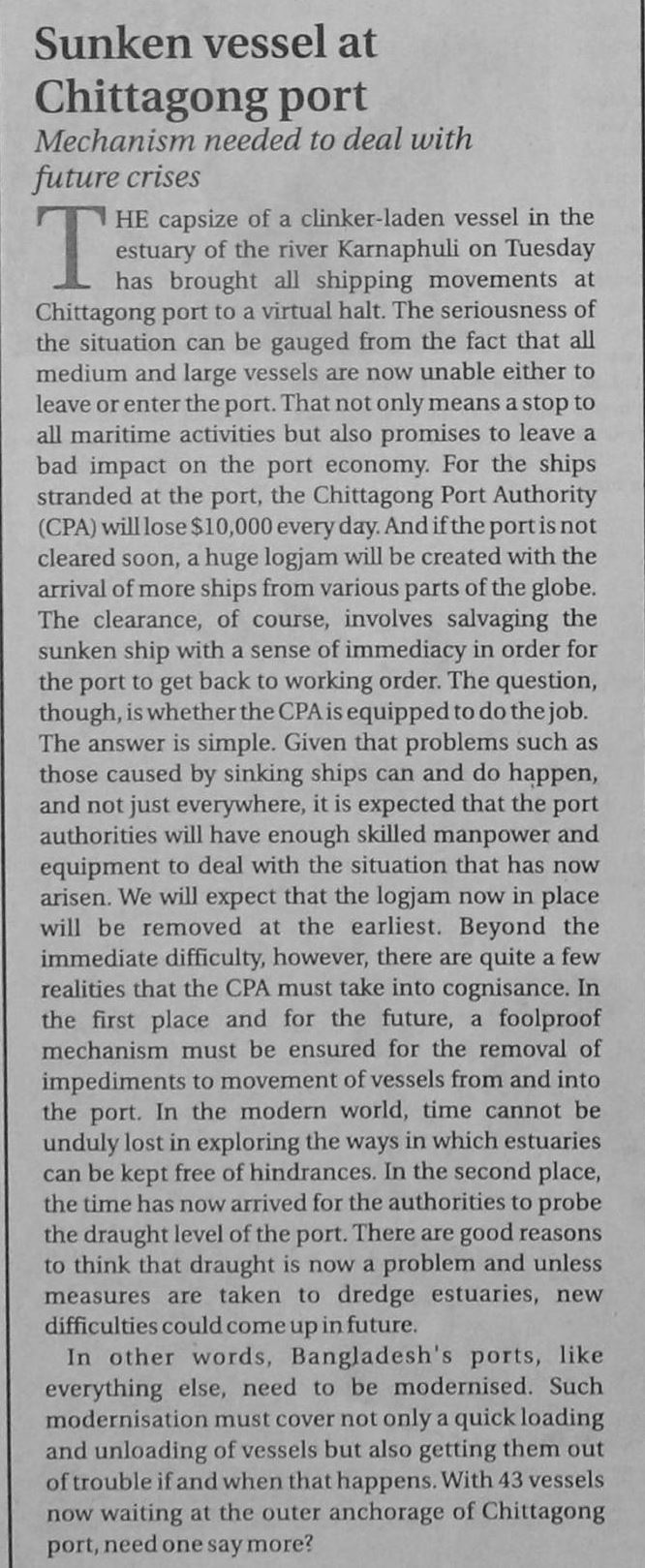 Sunken vessel at Chittagong port

Mechanism needed to deal with future crises

THE capsize of a clinker-laden vessel in the estuary of the river Karnaphuli on Tuesday has brought all shipping movements at Chittagong port to a virtual halt. The seriousness of the situation can be gauged from the fact that all medium and large vessels are now unable either to leave or enter the port. That not only means a stop to all maritime activities but also promises to leave a bad impact on the port economy. For the ships stranded at the port, the Chittagong Port Authority (CPA) will lose $10,000 every day. And if the port is not cleared soon, a huge logjam will be created with the arrival of more ships from various parts of the globe. The clearance, of course, involves salvaging the sunken ship with a sense of immediacy in order for the port to get back to working order. The question, though, is whether the CPA is equipped to do the job. The answer is simple. Given that problems such as those caused by sinking ships can and do happen, and not just everywhere, it is expected that the port authorities will have enough skilled manpower and equipment to deal with the situation that has now arisen. We will expect that the logjam now in place will be removed at the earliest. Beyond the immediate difficulty, however, there are quite a few realities that the CPA must take into cognisance. In the first place and for the future, a foolproof mechanism must be ensured for the removal of impediments to movement of vessels from and into the port. In the modern world, time cannot be unduly lost in exploring the ways in which estuaries can be kept free of hindrances. In the second place, the time has now arrived for the authorities to probe the draught level of the port. There are good reasons to think that draught is now a problem and unless measures are taken to dredge estuaries, new difficulties could come up in future.

In other words, Bangladesh's ports, like everything else, need to be modernised. Such modernisation must cover not only a quick loading and unloading of vessels but also getting them out of trouble if and when that happens. With 43 vessels now waiting at the outer anchorage of Chittagong port, need one say more?